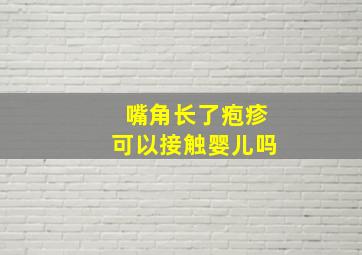 嘴角长了疱疹
可以接触婴儿吗